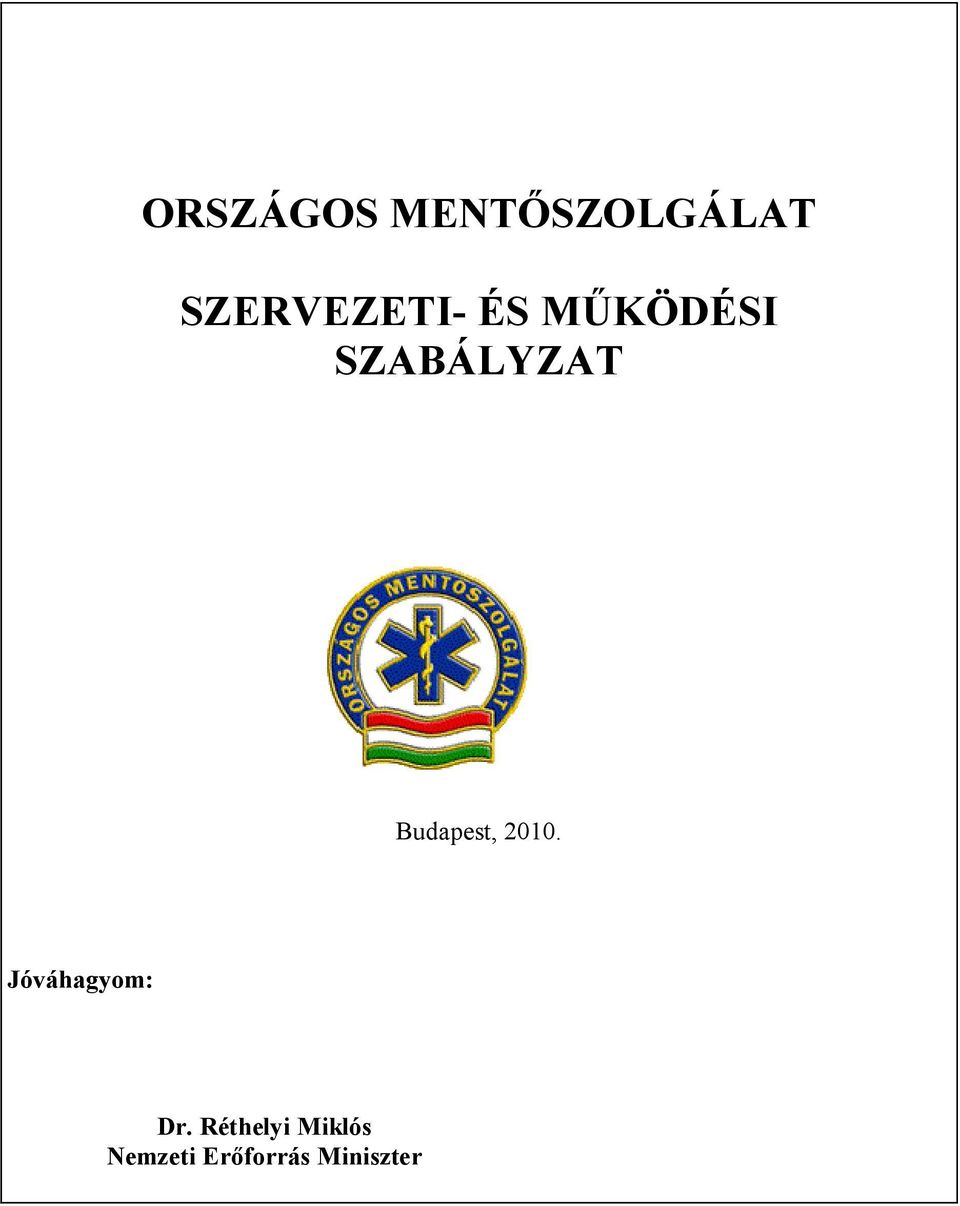 ORSZÁGOS MENTŐSZOLGÁLAT

SZERVEZETI- ÉS MŰKÖDÉSI SZABÁLYZAT

ORSZÁGOS MENTŐSZOLGÁLAT

Budapest, 2010.

Jóváhagyom:

Dr. Réthelyi Miklós
Nemzeti Erőforrás Miniszter